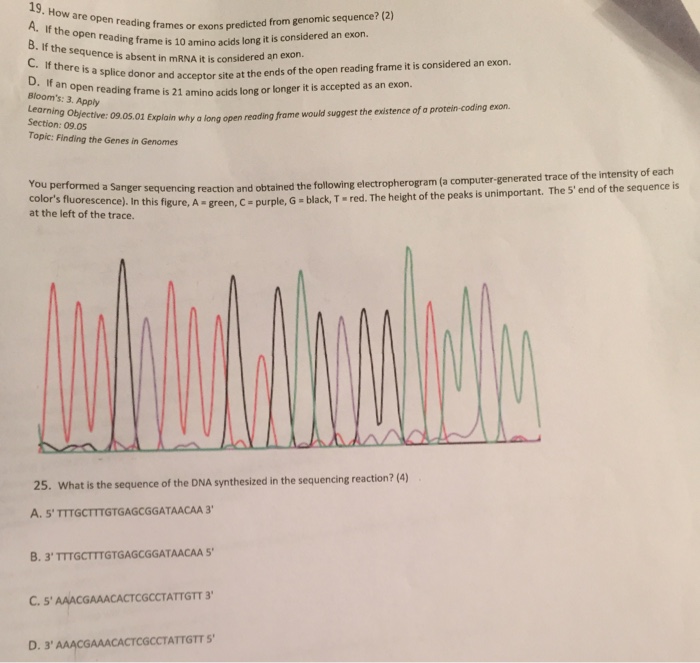 19. How are open reading frames or exons predicted from genomic sequence? (2)
A. If the open reading frame is 10 amino acids long it is considered an exon.
B. If the sequence is absent in mRNA it is considered an exon.
C. If there is a splice donor and acceptor site at the ends of the open reading frame it is considered an exon.
D. If an open reading frame is 21 amino acids long or longer it is accepted as an exon.
Bloom's: 3. Apply
Learning Objective: 09.05.01 Explain why a long open reading frame would suggest the existence of a protein-coding exon.
Section: 09.05
Topic: Finding the Genes in Genomes

You performed a Sanger sequencing reaction and obtained the following electropherogram (a computer-generated trace of the intensity of each color's fluorescence). In this figure, A = green, C = purple, G = black, T = red. The height of the peaks is unimportant. The 5' end of the sequence is at the left of the trace.

25. What is the sequence of the DNA synthesized in the sequencing reaction? (4)

A. 5' TTTGCTTTGTGAGCGGATAACAA 3'

B. 3' TTTGCTTTGTGAGCGGATAACAA 5'

C. 5' AAACGAAACACTCGCCTATTGTT 3'

D. 3' AAACGAAACACTCGCCTATTGTT 5'